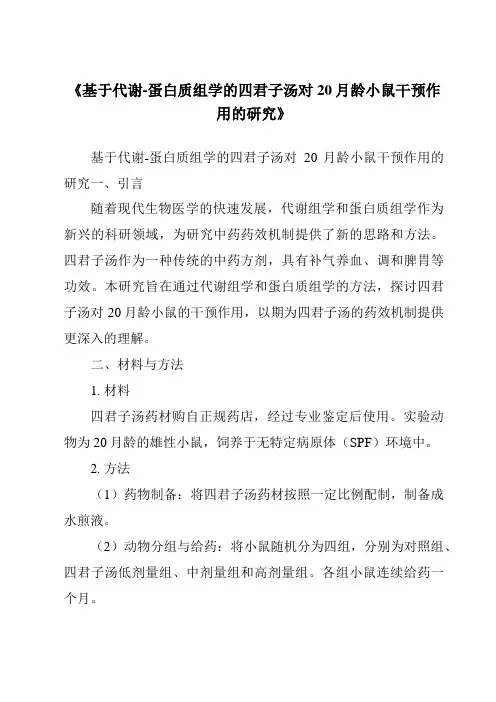 《基于代谢-蛋白质组学的四君子汤对 20 月龄小鼠干预作用的研究》

基于代谢-蛋白质组学的四君子汤对 20 月龄小鼠干预作用的研究一、引言

随着现代生物医学的快速发展，代谢组学和蛋白质组学作为新兴的科研领域，为研究中药药效机制提供了新的思路和方法。四君子汤作为一种传统的中药方剂，具有补气养血、调和脾胃等功效。本研究旨在通过代谢组学和蛋白质组学的方法，探讨四君子汤对 20 月龄小鼠的干预作用，以期为四君子汤的药效机制提供更深入的理解。

二、材料与方法

1. 材料

四君子汤药材购自正规药店，经过专业鉴定后使用。实验动物为 20 月龄的雄性小鼠，饲养于无特定病原体（SPF）环境中。

2. 方法

（1）药物制备：将四君子汤药材按照一定比例配制，制备成水煎液。

（2）动物分组与给药：将小鼠随机分为四组，分别为对照组、四君子汤低剂量组、中剂量组和高剂量组。各组小鼠连续给药一个月。